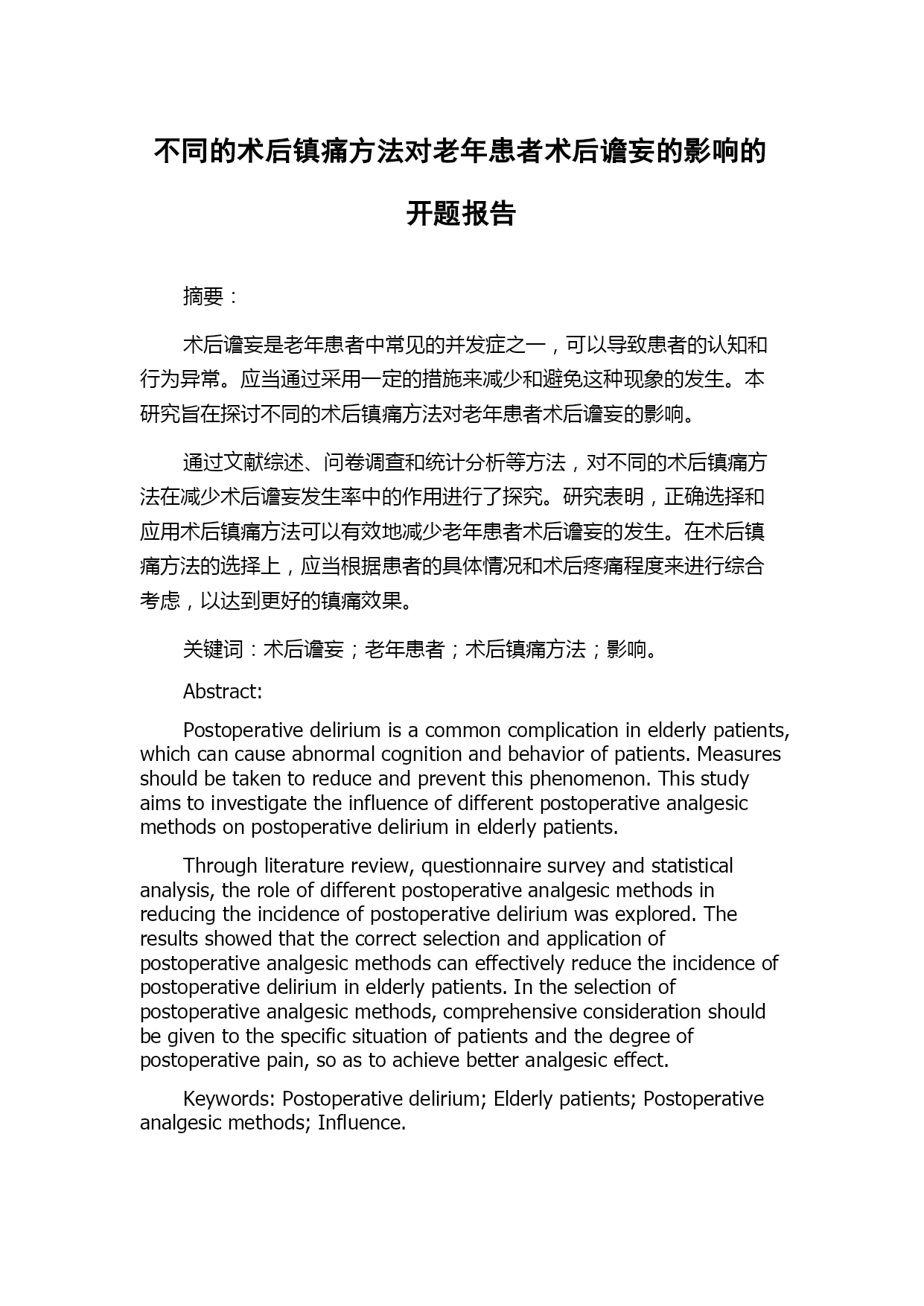 不同的术后镇痛方法对老年患者术后谵妄的影响的开题报告

摘要：

术后谵妄是老年患者中常见的并发症之一，可以导致患者的认知和行为异常。应当通过采用一定的措施来减少和避免这种现象的发生。本研究旨在探讨不同的术后镇痛方法对老年患者术后谵妄的影响。

通过文献综述、问卷调查和统计分析等方法，对不同的术后镇痛方法在减少术后谵妄发生率中的作用进行了探究。研究表明，正确选择和应用术后镇痛方法可以有效地减少老年患者术后谵妄的发生。在术后镇痛方法的选择上，应当根据患者的具体情况和术后疼痛程度来进行综合考虑，以达到更好的镇痛效果。

关键词：术后谵妄；老年患者；术后镇痛方法；影响。

Abstract:

Postoperative delirium is a common complication in elderly patients, which can cause abnormal cognition and behavior of patients. Measures should be taken to reduce and prevent this phenomenon. This study aims to investigate the influence of different postoperative analgesic methods on postoperative delirium in elderly patients.

Through literature review, questionnaire survey and statistical analysis, the role of different postoperative analgesic methods in reducing the incidence of postoperative delirium was explored. The results showed that the correct selection and application of postoperative analgesic methods can effectively reduce the incidence of postoperative delirium in elderly patients. In the selection of postoperative analgesic methods, comprehensive consideration should be given to the specific situation of patients and the degree of postoperative pain, so as to achieve better analgesic effect.

Keywords: Postoperative delirium; Elderly patients; Postoperative analgesic methods; Influence.